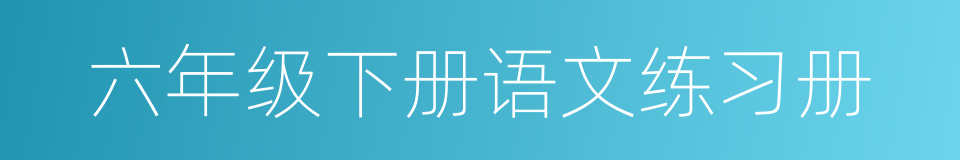 六年级下册语文练习册